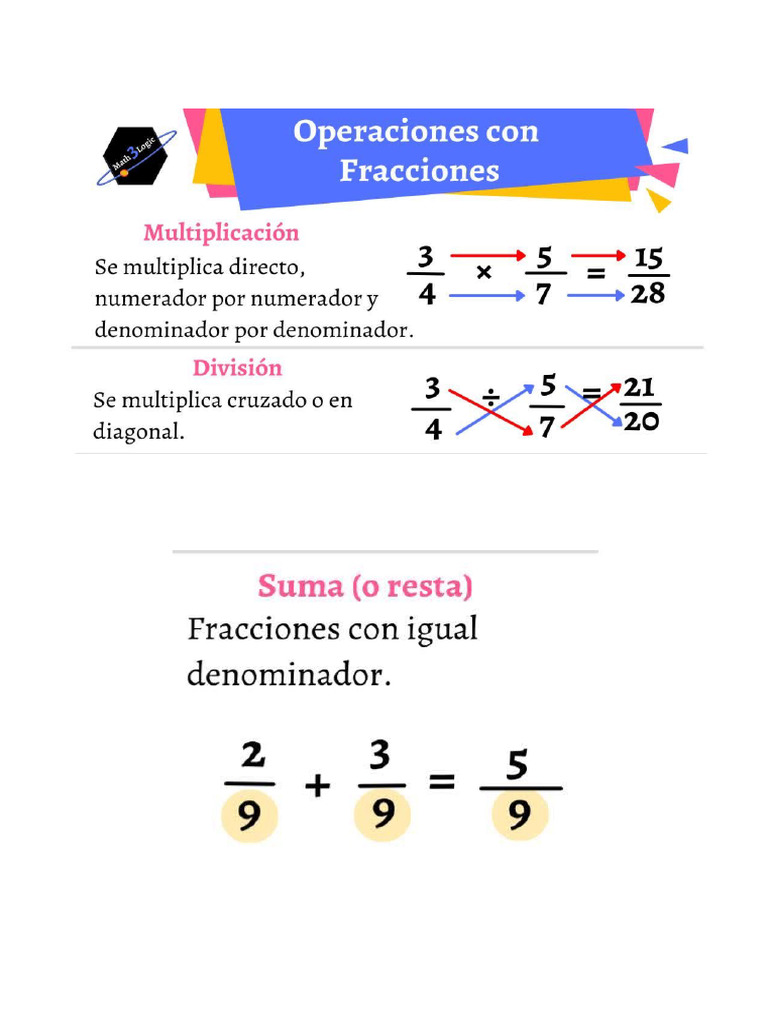 Math 3 Logic

Operaciones con Fracciones

Multiplicación
Se multiplica directo, numerador por numerador y denominador por denominador.

$\frac{3}{4} \times \frac{5}{7} = \frac{15}{28}$

División
Se multiplica cruzado o en diagonal.

$\frac{3}{4} \div \frac{5}{7} = \frac{21}{20}$

Suma (o resta)
Fracciones con igual denominador.

$\frac{2}{9} + \frac{3}{9} = \frac{5}{9}$